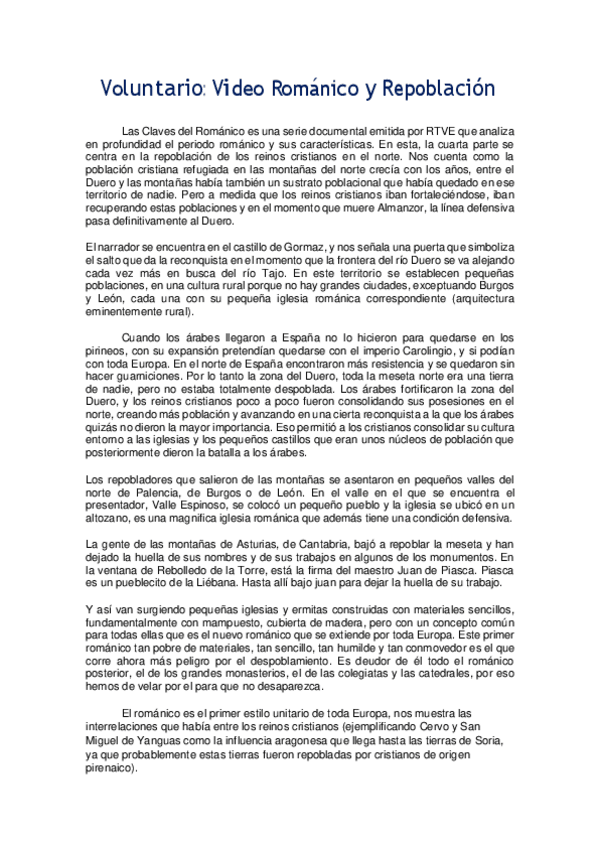 Voluntario: Video Románico y Repoblación

Las Claves del Románico es una serie documental emitida por RTVE que analiza en profundidad el periodo románico y sus características. En esta, la cuarta parte se centra en la repoblación de los reinos cristianos en el norte. Nos cuenta como la población cristiana refugiada en las montañas del norte crecía con los años, entre el Duero y las montañas había también un sustrato poblacional que había quedado en ese territorio de nadie. Pero a medida que los reinos cristianos iban fortaleciéndose, iban recuperando estas poblaciones y en el momento que muere Almanzor, la línea defensiva pasa definitivamente al Duero.

El narrador se encuentra en el castillo de Gormaz, y nos señala una puerta que simboliza el salto que da la reconquista en el momento que la frontera del río Duero se va alejando cada vez más en busca del río Tajo. En este territorio se establecen pequeñas poblaciones, en una cultura rural porque no hay grandes ciudades, exceptuando Burgos y León, cada una con su pequeña iglesia románica correspondiente (arquitectura eminentemente rural).

Cuando los árabes llegaron a España no lo hicieron para quedarse en los pirineos, con su expansión pretendían quedarse con el imperio Carolingio, y si podían con toda Europa. En el norte de España encontraron más resistencia y se quedaron sin hacer guarniciones. Por lo tanto la zona del Duero, toda la meseta norte era una tierra de nadie, pero no estaba totalmente despoblada. Los árabes fortificaron la zona del Duero, y los reinos cristianos poco a poco fueron consolidando sus posesiones en el norte, creando más población y avanzando en una cierta reconquista a la que los árabes quizás no dieron la mayor importancia. Eso permitió a los cristianos consolidar su cultura entorno a las iglesias y los pequeños castillos que eran unos núcleos de población que posteriormente dieron la batalla a los árabes.

Los repobladores que salieron de las montañas se asentaron en pequeños valles del norte de Palencia, de Burgos o de León. En el valle en el que se encuentra el presentador, Valle Espinoso, se colocó un pequeño pueblo y la iglesia se ubicó en un altozano, es una magnífica iglesia románica que además tiene una condición defensiva.

La gente de las montañas de Asturias, de Cantabria, bajó a repoblar la meseta y han dejado la huella de sus nombres y de sus trabajos en algunos de los monumentos. En la ventana de Rebolledo de la Torre, está la firma del maestro Juan de Piasca. Piasca es un pueblecito de la Liébana. Hasta allí bajo juan para dejar la huella de su trabajo.

Y así van surgiendo pequeñas iglesias y ermitas construidas con materiales sencillos, fundamentalmente con mampuesto, cubierta de madera, pero con un concepto común para todas ellas que es el nuevo románico que se extiende por toda Europa. Este primer románico tan pobre de materiales, tan sencillo, tan humilde y tan conmovedor es el que corre ahora más peligro por el despoblamiento. Es deudor de él todo el románico posterior, el de los grandes monasterios, el de las colegiatas y las catedrales, por eso hemos de velar por el para que no desaparezca.

El románico es el primer estilo unitario de toda Europa, nos muestra las interrelaciones que había entre los reinos cristianos (ejemplificando Cervo y San Miguel de Yanguas como la influencia aragonesa que llega hasta las tierras de Soria, ya que probablemente estas tierras fueron repobladas por cristianos de origen pirenaico).